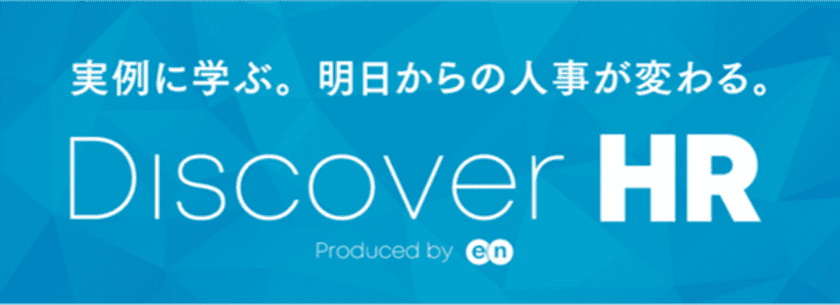 実例に学ぶ。明日からの人事が変わる。

Discover HR

Produced by en